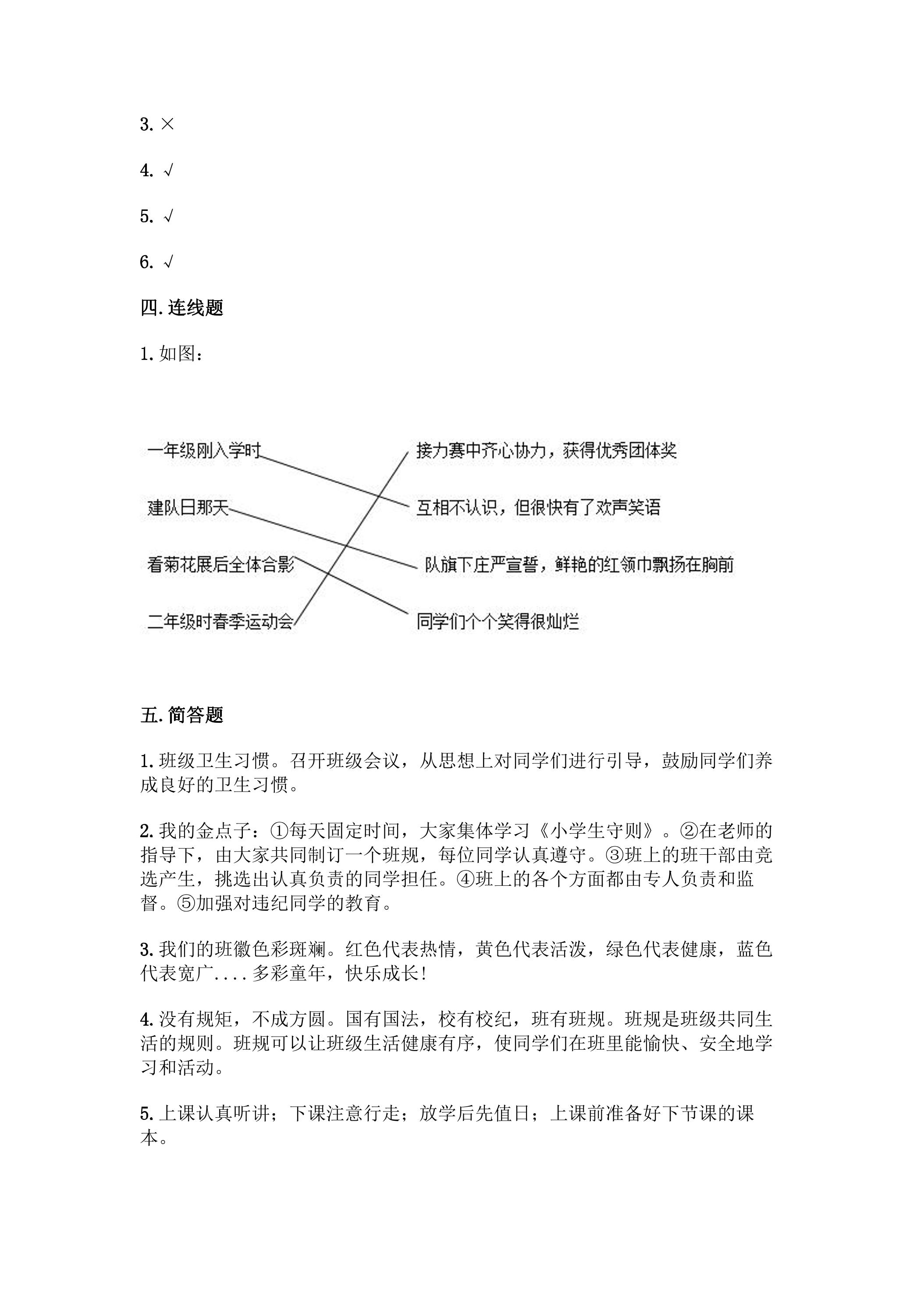 3.×

4.√

5.√

6.√

四.连线题

1.如图：

一年级刚入学时

建队日那天

看菊花展后全体合影

二年级时春季运动会

接力赛中齐心协力，获得优秀团体奖

互相不认识，但很快有了欢声笑语

队旗下庄严宣誓，鲜艳的红领巾飘扬在胸前

同学们个个笑得很灿烂

五.简答题

1.班级卫生习惯。召开班级会议，从思想上对同学们进行引导，鼓励同学们养成良好的卫生习惯。

2.我的金点子：①每天固定时间，大家集体学习《小学生守则》。②在老师的指导下，由大家共同制订一个班规，每位同学认真遵守。③班上的班干部由竞选产生，挑选出认真负责的同学担任。④班上的各个方面都由专人负责和监督。⑤加强对违纪同学的教育。

3.我们的班徽色彩斑斓。红色代表热情，黄色代表活泼，绿色代表健康，蓝色代表宽广....多彩童年，快乐成长!

4.没有规矩，不成方圆。国有国法，校有校纪，班有班规。班规是班级共同生活的规则。班规可以让班级生活健康有序，使同学们在班里能愉快、安全地学习和活动。

5.上课认真听讲；下课注意行走；放学后先值日；上课前准备好下节课的课本。